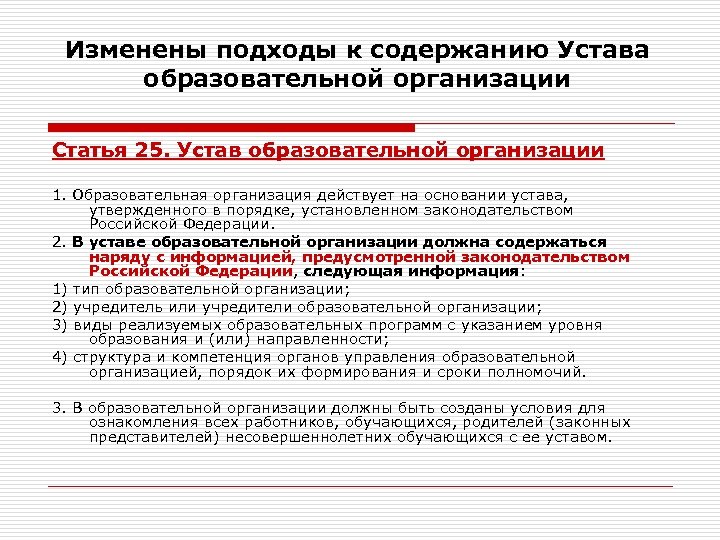 Изменены подходы к содержанию Устава образовательной организации

Статья 25. Устав образовательной организации

1. Образовательная организация действует на основании устава, утвержденного в порядке, установленном законодательством Российской Федерации.

2. В уставе образовательной организации должна содержаться наряду с информацией, предусмотренной законодательством Российской Федерации, следующая информация:

1) тип образовательной организации;

2) учредитель или учредители образовательной организации;

3) виды реализуемых образовательных программ с указанием уровня образования и (или) направленности;

4) структура и компетенция органов управления образовательной организацией, порядок их формирования и сроки полномочий.

3. В образовательной организации должны быть созданы условия для ознакомления всех работников, обучающихся, родителей (законных представителей) несовершеннолетних обучающихся с ее уставом.